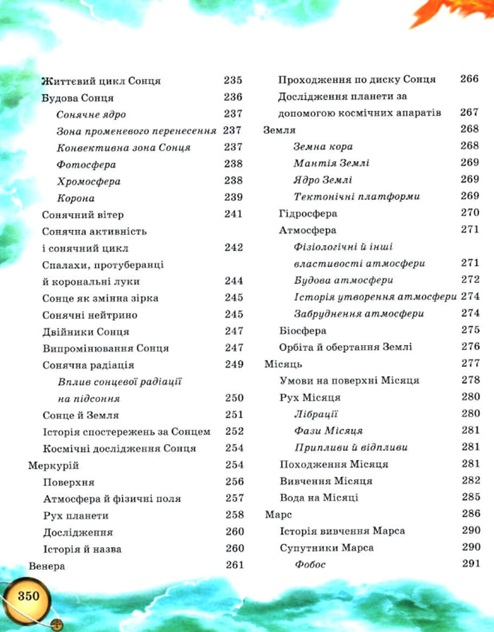 Життєвий цикл Сонця 235
Будова Сонця 236
Сонячне ядро 237
Зона променевого перенесення 237
Конвективна зона Сонця 237
Фотосфера 238
Хромосфера 238
Корона 239
Сонячний вітер 241
Сонячна активність і сонячний цикл 242
Спалахи, протуберанці й корональні луки 244
Сонце як змінна зірка 245
Сонячні нейтрино 245
Двійники Сонця 247
Випромінювання Сонця 247
Сонячна радіація 249
Вплив сонцевої радіації на підсоння 250
Сонце й Земля 251
Історія спостережень за Сонцем 252
Космічні дослідження Сонця 254
Меркурій 254
Поверхня 256
Атмосфера й фізичні поля 257
Рух планети 258
Дослідження 260
Історія й назва 260
Венера 261

Проходження по диску Сонця 266
Дослідження планети за допомогою космічних апаратів 267
Земля 268
Земна кора 268
Мантія Землі 269
Ядро Землі 269
Тектонічні платформи 269
Гідросфера 270
Атмосфера 271
Фізіологічні й інші властивості атмосфери 271
Будова атмосфери 272
Історія утворення атмосфери 274
Забруднення атмосфери 274
Біосфера 275
Орбіта й обертання Землі 276
Місяць 277
Умови на поверхні Місяця 278
Рух Місяця 280
Лібрації 280
Фази Місяця 281
Припливи й відпливи 281
Походження Місяця 281
Вивчення Місяця 282
Вода на Місяці 285
Марс 286
Історія вивчення Марса 290
Супутники Марса 290
Фобос 291

350